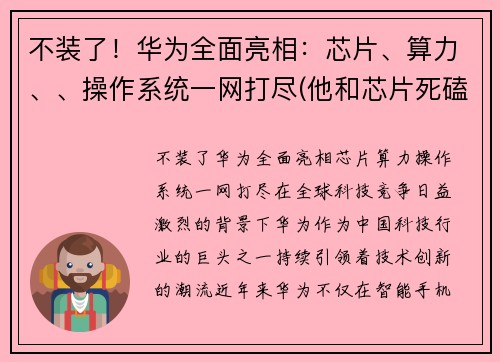 不装了！华为全面亮相：芯片、算力、、操作系统一网打尽(他和芯片死磕

不装了华为全面亮相芯片算力操作系统一网打尽在全球科技竞争日益激烈的背景下华为作为中国科技行业的巨头之一持续引领着技术创新的潮流近年来华为不仅在智能手机